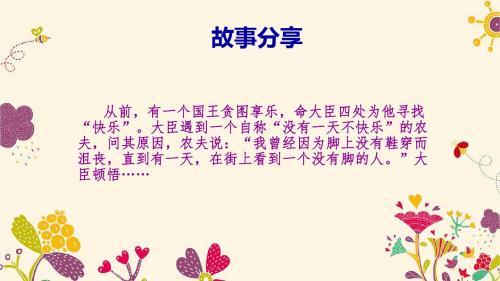 故事分享

从前，有一个国王贪图享乐，命大臣四处为他寻找“快乐”。大臣遇到一个自称“没有一天不快乐”的农夫，问其原因，农夫说：“我曾经因为脚上没有鞋穿而沮丧，直到有一天，在街上看到一个没有脚的人。”大臣顿悟……